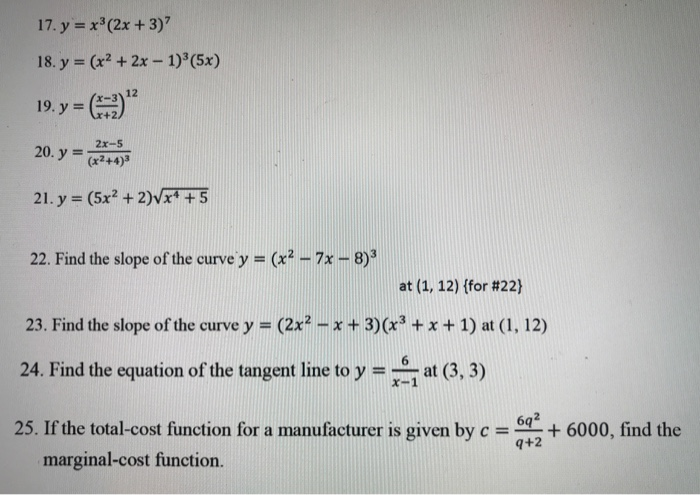 17. $y = x^3(2x+3)^7$

18. $y = (x^2+2x-1)^3(5x)$

19. $y = \left(\frac{x-3}{x+2}\right)^{12}$

20. $y = \frac{2x-5}{(x^2+4)^3}$

21. $y = (5x^2+2)\sqrt{x^4+5}$

22. Find the slope of the curve $y = (x^2-7x-8)^3$

at (1, 12) {for #22}

23. Find the slope of the curve $y = (2x^2-x+3)(x^3+x+1)$ at (1, 12)

24. Find the equation of the tangent line to $y = \frac{6}{x-1}$ at (3, 3)

25. If the total-cost function for a manufacturer is given by $c = \frac{6q^2}{q+2} + 6000$, find the marginal-cost function.